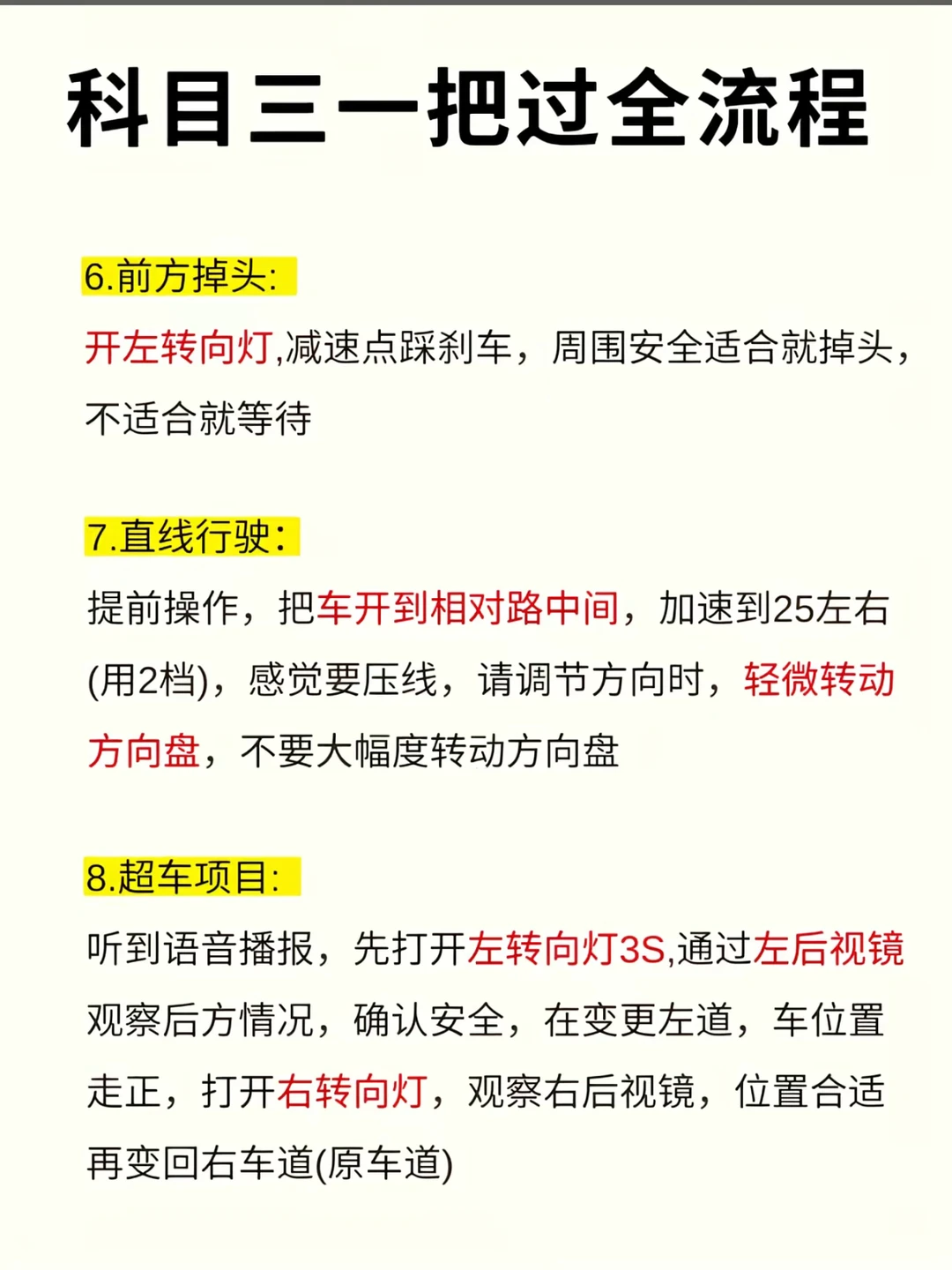 科目三一把过全流程

6.前方掉头:

开左转向灯,减速点踩刹车，周围安全适合就掉头，不适合就等待

7.直线行驶:

提前操作，把车开到相对路中间，加速到25左右(用2档)，感觉要压线，请调节方向时，轻微转动方向盘，不要大幅度转动方向盘

8.超车项目:

听到语音播报，先打开左转向灯3S,通过左后视镜观察后方情况，确认安全，在变更左道，车位置走正，打开右转向灯，观察右后视镜，位置合适再变回右车道(原车道)